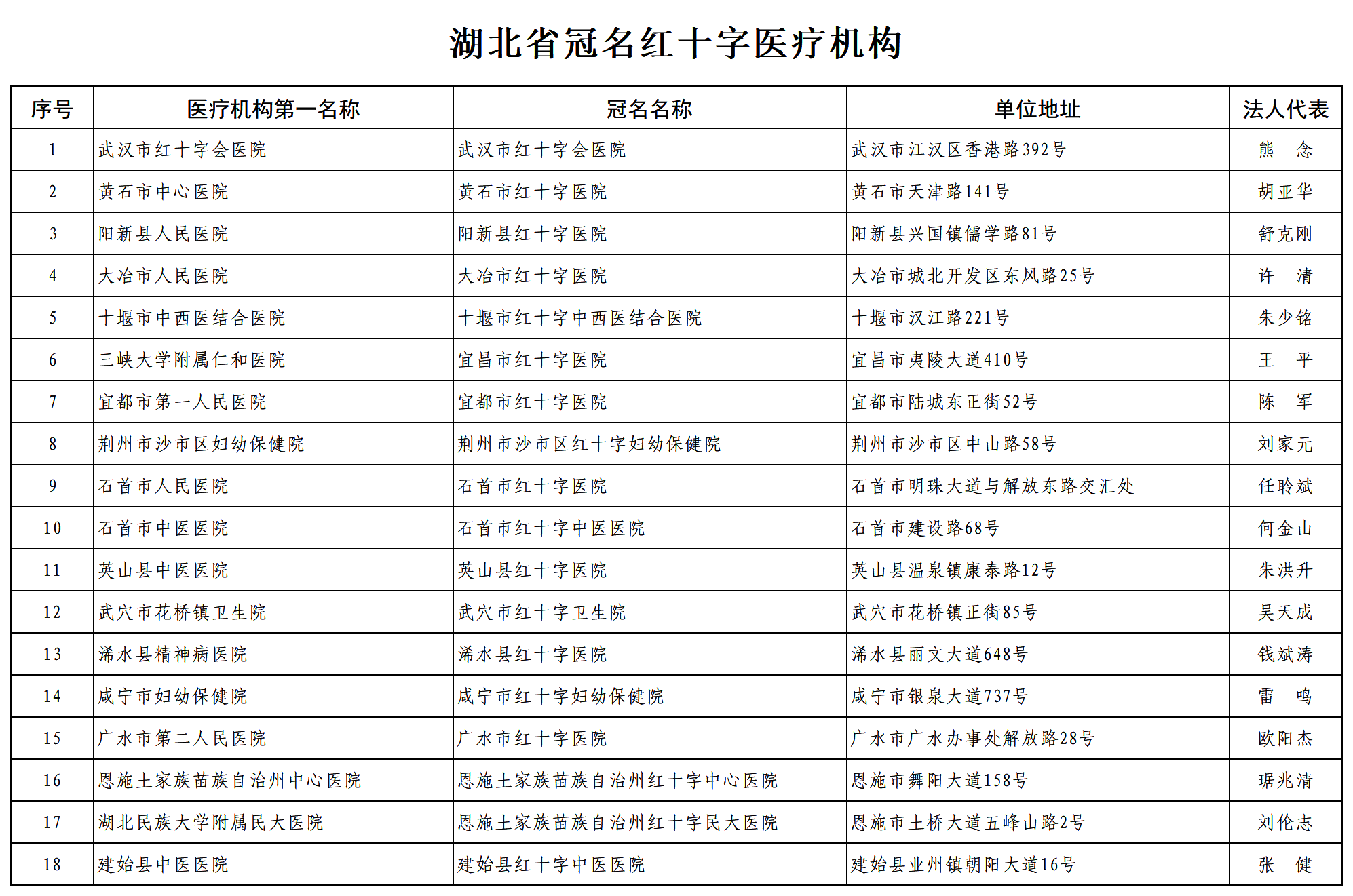 湖北省冠名红十字医疗机构

| 序号 | 医疗机构第一名称 | 冠名名称 | 单位地址 | 法人代表 |
|---|---|---|---|---|
| 1 | 武汉市红十字会医院 | 武汉市红十字会医院 | 武汉市江汉区香港路392号 | 熊　念 |
| 2 | 黄石市中心医院 | 黄石市红十字医院 | 黄石市天津路141号 | 胡亚华 |
| 3 | 阳新县人民医院 | 阳新县红十字医院 | 阳新县兴国镇儒学路81号 | 舒克刚 |
| 4 | 大冶市人民医院 | 大冶市红十字医院 | 大冶市城北开发区东风路25号 | 许　清 |
| 5 | 十堰市中西医结合医院 | 十堰市红十字中西医结合医院 | 十堰市汉江路221号 | 朱少铭 |
| 6 | 三峡大学附属仁和医院 | 宜昌市红十字医院 | 宜昌市夷陵大道410号 | 王　平 |
| 7 | 宜都市第一人民医院 | 宜都市红十字医院 | 宜都市陆城东正街52号 | 陈　军 |
| 8 | 荆州市沙市区妇幼保健院 | 荆州市沙市区红十字妇幼保健院 | 荆州市沙市区中山路58号 | 刘家元 |
| 9 | 石首市人民医院 | 石首市红十字医院 | 石首市明珠大道与解放东路交汇处 | 任聆斌 |
| 10 | 石首市中医医院 | 石首市红十字中医医院 | 石首市建设路68号 | 何金山 |
| 11 | 英山县中医医院 | 英山县红十字医院 | 英山县温泉镇康泰路12号 | 朱洪升 |
| 12 | 武穴市花桥镇卫生院 | 武穴市红十字卫生院 | 武穴市花桥镇正街85号 | 吴天成 |
| 13 | 浠水县精神病医院 | 浠水县红十字医院 | 浠水县丽文大道648号 | 钱斌涛 |
| 14 | 咸宁市妇幼保健院 | 咸宁市红十字妇幼保健院 | 咸宁市银泉大道737号 | 雷　鸣 |
| 15 | 广水市第二人民医院 | 广水市红十字医院 | 广水市广水办事处解放路28号 | 欧阳杰 |
| 16 | 恩施土家族苗族自治州中心医院 | 恩施土家族苗族自治州红十字中心医院 | 恩施市舞阳大道158号 | 琚兆清 |
| 17 | 湖北民族大学附属民大医院 | 恩施土家族苗族自治州红十字民大医院 | 恩施市土桥大道五峰山路2号 | 刘伦志 |
| 18 | 建始县中医医院 | 建始县红十字中医医院 | 建始县业州镇朝阳大道16号 | 张　健 |